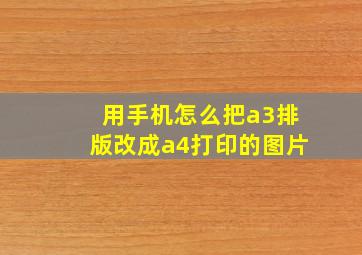 用手机怎么把a3排版改成a4打印的图片